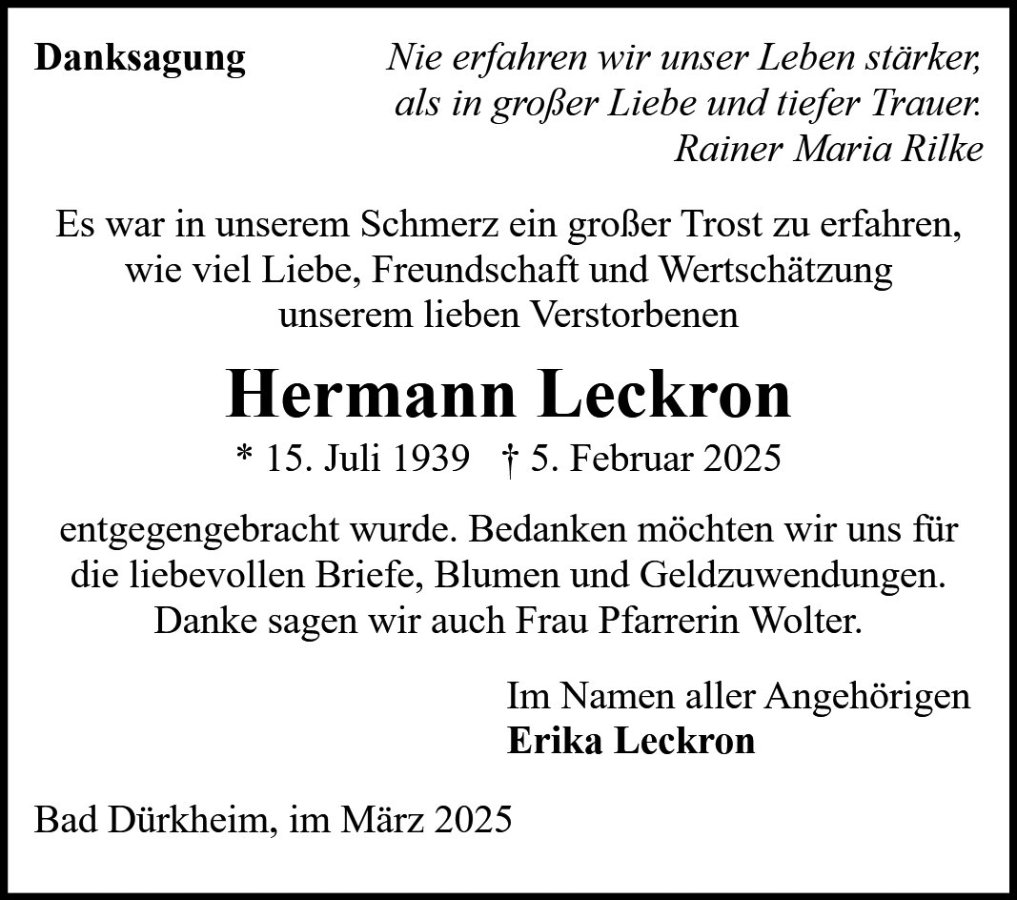 Danksagung

Nie erfahren wir unser Leben stärker,
als in großer Liebe und tiefer Trauer.
Rainer Maria Rilke

Es war in unserem Schmerz ein großer Trost zu erfahren, wie viel Liebe, Freundschaft und Wertschätzung unserem lieben Verstorbenen

Hermann Leckron

* 15. Juli 1939 † 5. Februar 2025

entgegengebracht wurde. Bedanken möchten wir uns für die liebevollen Briefe, Blumen und Geldzuwendungen. Danke sagen wir auch Frau Pfarrerin Wolter.

Im Namen aller Angehörigen
Erika Leckron

Bad Dürkheim, im März 2025